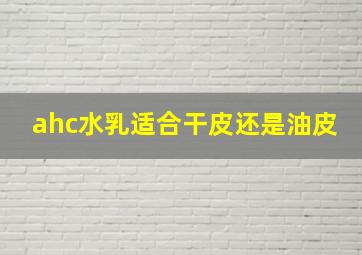 ahc水乳适合干皮还是油皮